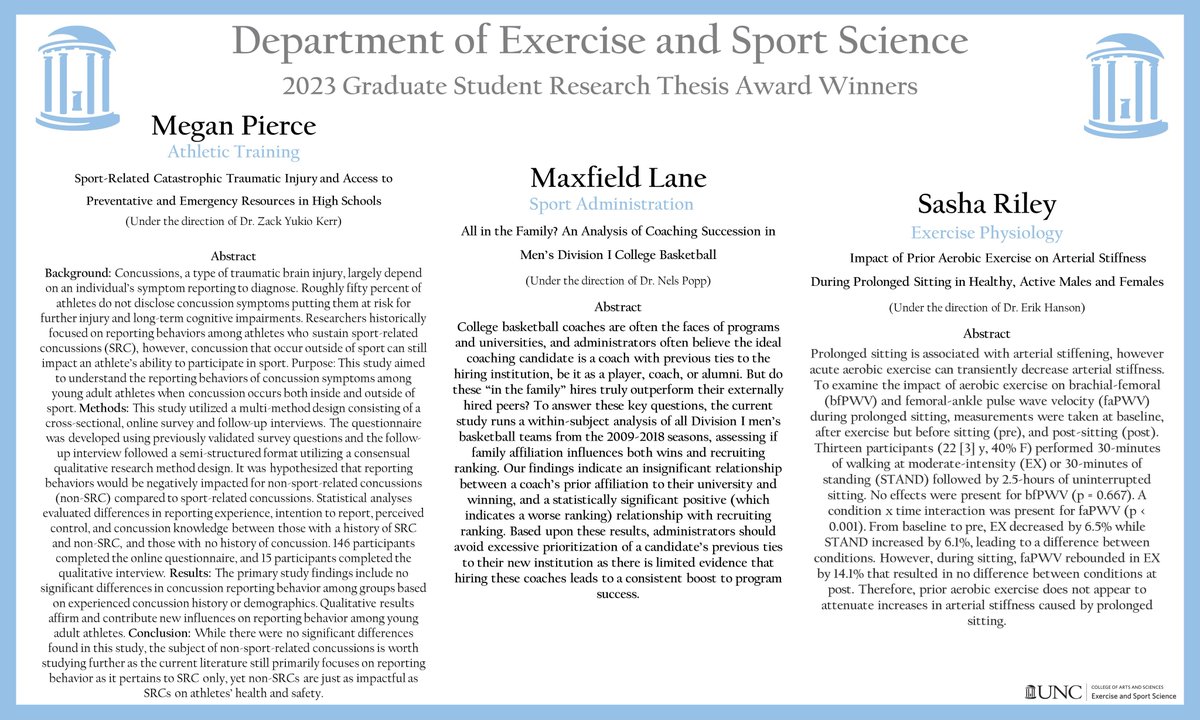 Department of Exercise and Sport Science

2023 Graduate Student Research Thesis Award Winners

Megan Pierce

Athletic Training

Sport-Related Catastrophic Traumatic Injury and Access to Preventative and Emergency Resources in High Schools

(Under the direction of Dr. Zack Yukio Kerr)

Abstract

Background: Concussions, a type of traumatic brain injury, largely depend on an individual's symptom reporting to diagnose. Roughly fifty percent of athletes do not disclose concussion symptoms putting them at risk for further injury and long-term cognitive impairments. Researchers historically focused on reporting behaviors among athletes who sustain sport-related concussions (SRC), however, concussion that occur outside of sport can still impact an athlete's ability to participate in sport. Purpose: This study aimed to understand the reporting behaviors of concussion symptoms among young adult athletes when concussion occurs both inside and outside of sport. Methods: This study utilized a multi-method design consisting of a cross-sectional, online survey and follow-up interviews. The questionnaire was developed using previously validated survey questions and the follow-up interview followed a semi-structured format utilizing a consensual qualitative research method design. It was hypothesized that reporting behaviors would be negatively impacted for non-sport-related concussions (non-SRC) compared to sport-related concussions. Statistical analyses evaluated differences in reporting experience, intention to report, perceived control, and concussion knowledge between those with a history of SRC and non-SRC, and those with no history of concussion. 146 participants completed the online questionnaire, and 15 participants completed the qualitative interview. Results: The primary study findings include no significant differences in concussion reporting behavior among groups based on experienced concussion history or demographics. Qualitative results affirm and contribute new influences on reporting behavior among young adult athletes. Conclusion: While there were no significant differences found in this study, the subject of non-sport-related concussions is worth studying further as the current literature still primarily focuses on reporting behavior as it pertains to SRC only, yet non-SRCs are just as impactful as SRCs on athletes' health and safety.

Maxfield Lane

Sport Administration

All in the Family? An Analysis of Coaching Succession in Men's Division I College Basketball

(Under the direction of Dr. Nels Popp)

Abstract

College basketball coaches are often the faces of programs and universities, and administrators often believe the ideal coaching candidate is a coach with previous ties to the hiring institution, be it as a player, coach, or alumni. But do these "in the family" hires truly outperform their externally hired peers? To answer these key questions, the current study runs a within-subject analysis of all Division I men's basketball teams from the 2009-2018 seasons, assessing if family affiliation influences both wins and recruiting ranking. Our findings indicate an insignificant relationship between a coach's prior affiliation to their university and winning, and a statistically significant positive (which indicates a worse ranking) relationship with recruiting ranking. Based upon these results, administrators should avoid excessive prioritization of a candidate's previous ties to their new institution as there is limited evidence that hiring these coaches leads to a consistent boost to program success.

Sasha Riley

Exercise Physiology

Impact of Prior Aerobic Exercise on Arterial Stiffness During Prolonged Sitting in Healthy, Active Males and Females

(Under the direction of Dr. Erik Hanson)

Abstract

Prolonged sitting is associated with arterial stiffening, however acute aerobic exercise can transiently decrease arterial stiffness. To examine the impact of aerobic exercise on brachial-femoral (bfPWV) and femoral-ankle pulse wave velocity (faPWV) during prolonged sitting, measurements were taken at baseline, after exercise but before sitting (pre), and post-sitting (post). Thirteen participants (22 [3] y, 40% F) performed 30-minutes of walking at moderate-intensity (EX) or 30-minutes of standing (STAND) followed by 2.5-hours of uninterrupted sitting. No effects were present for bfPWV (p = 0.667). A condition x time interaction was present for faPWV (p < 0.001). From baseline to pre, EX decreased by 6.5% while STAND increased by 6.1%, leading to a difference between conditions. However, during sitting, faPWV rebounded in EX by 14.1% that resulted in no difference between conditions at post. Therefore, prior aerobic exercise does not appear to attenuate increases in arterial stiffness caused by prolonged sitting.

UNC
COLLEGE OF ARTS AND SCIENCES
Exercise and Sport Science